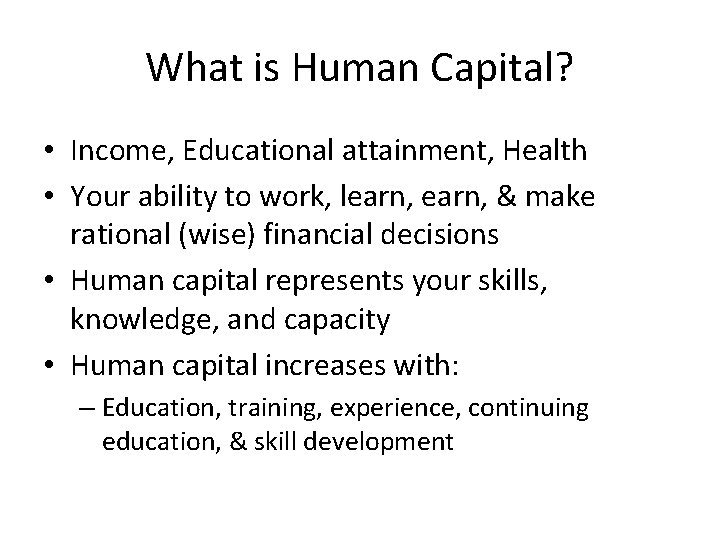 What is Human Capital?

• Income, Educational attainment, Health
• Your ability to work, learn, earn, & make rational (wise) financial decisions
• Human capital represents your skills, knowledge, and capacity
• Human capital increases with:
 – Education, training, experience, continuing education, & skill development